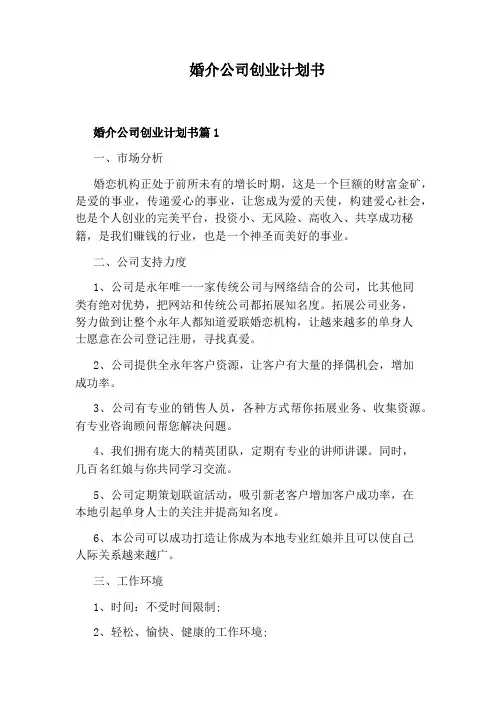 婚介公司创业计划书

婚介公司创业计划书篇1

一、市场分析

婚恋机构正处于前所未有的增长时期，这是一个巨额的财富金矿，是爱的事业，传递爱心的事业，让您成为爱的天使，构建爱心社会，也是个人创业的完美平台，投资小、无风险、高收入、共享成功秘籍，是我们赚钱的行业，也是一个神圣而美好的事业。

二、公司支持力度

1、公司是永年唯一一家传统公司与网络结合的公司，比其他同类有绝对优势，把网站和传统公司都拓展知名度。拓展公司业务，努力做到让整个永年人都知道爱联婚恋机构，让越来越多的单身人士愿意在公司登记注册，寻找真爱。

2、公司提供全永年客户资源，让客户有大量的择偶机会，增加成功率。

3、公司有专业的销售人员，各种方式帮你拓展业务、收集资源。有专业咨询顾问帮您解决问题。

4、我们拥有庞大的精英团队，定期有专业的讲师讲课。同时，几百名红娘与你共同学习交流。

5、公司定期策划联谊活动，吸引新老客户增加客户成功率，在本地引起单身人士的关注并提高知名度。

6、本公司可以成功打造让你成为本地专业红娘并且可以使自己人际关系越来越广。

三、工作环境

1、时间：不受时间限制；

2、轻松、愉快、健康的工作环境；